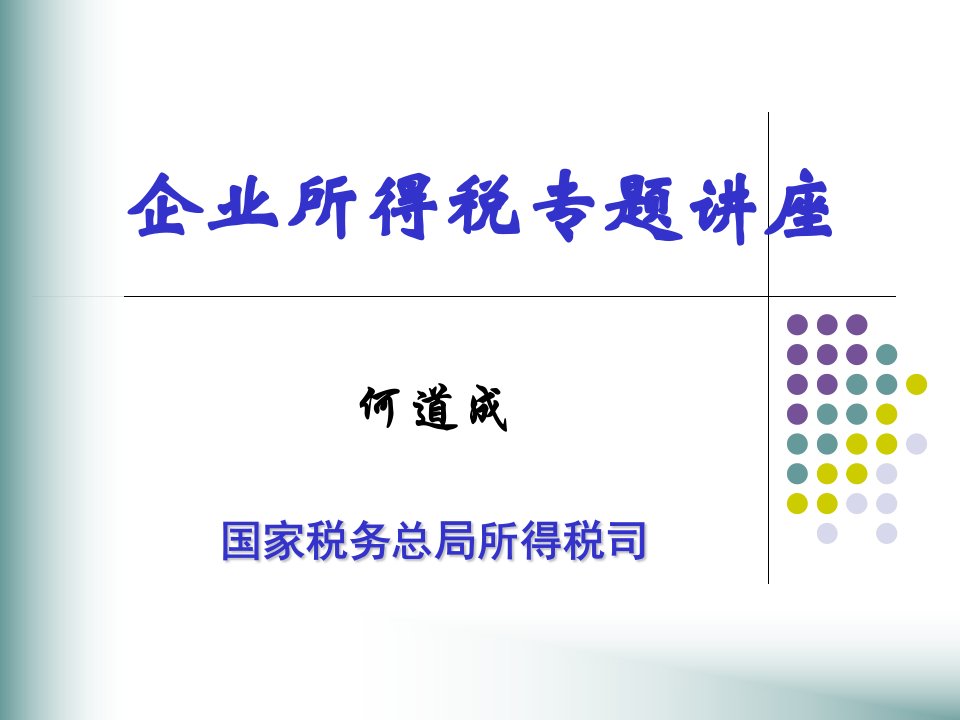 企业所得税专题讲座

何道成

国家税务总局所得税司